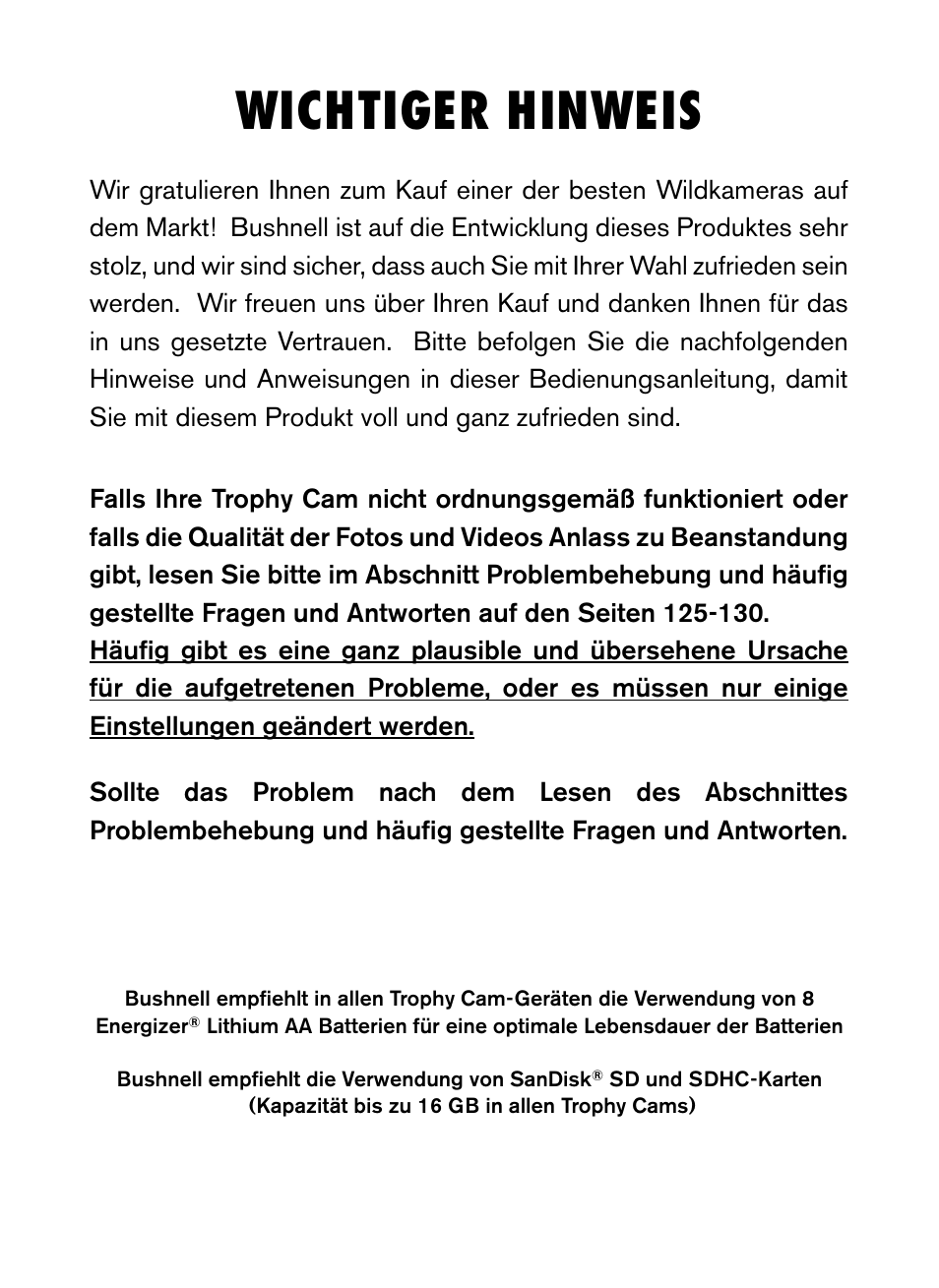 WICHTIGER HINWEIS

Wir gratulieren Ihnen zum Kauf einer der besten Wildkameras auf dem Markt! Bushnell ist auf die Entwicklung dieses Produktes sehr stolz, und wir sind sicher, dass auch Sie mit Ihrer Wahl zufrieden sein werden. Wir freuen uns über Ihren Kauf und danken Ihnen für das in uns gesetzte Vertrauen. Bitte befolgen Sie die nachfolgenden Hinweise und Anweisungen in dieser Bedienungsanleitung, damit Sie mit diesem Produkt voll und ganz zufrieden sind.

Falls Ihre Trophy Cam nicht ordnungsgemäß funktioniert oder falls die Qualität der Fotos und Videos Anlass zu Beanstandung gibt, lesen Sie bitte im Abschnitt Problembehebung und häufig gestellte Fragen und Antworten auf den Seiten 125-130.
Häufig gibt es eine ganz plausible und übersehene Ursache für die aufgetretenen Probleme, oder es müssen nur einige Einstellungen geändert werden.

Sollte das Problem nach dem Lesen des Abschnittes Problembehebung und häufig gestellte Fragen und Antworten.

Bushnell empfiehlt in allen Trophy Cam-Geräten die Verwendung von 8 Energizer® Lithium AA Batterien für eine optimale Lebensdauer der Batterien

Bushnell empfiehlt die Verwendung von SanDisk® SD und SDHC-Karten (Kapazität bis zu 16 GB in allen Trophy Cams)